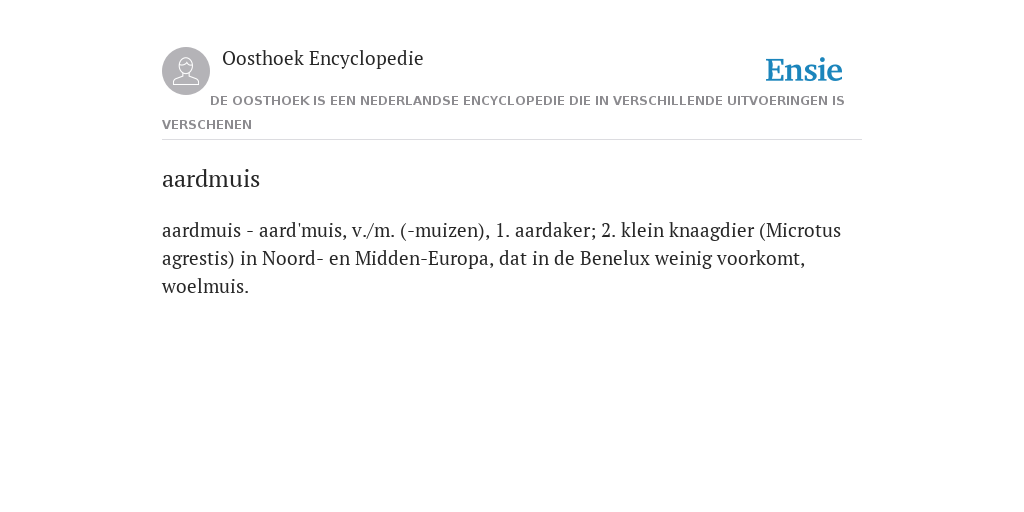 Oosthoek Encyclopedie

Ensie

DE OOSTHOEK IS EEN NEDERLANDSE ENCYCLOPEDIE DIE IN VERSCHILLENDE UITVOERINGEN IS VERSCHENEN

aardmuis

aardmuis - aard'muis, v./m. (-muizen), 1. aardaker; 2. klein knaagdier (Microtus agrestis) in Noord- en Midden-Europa, dat in de Benelux weinig voorkomt, woelmuis.